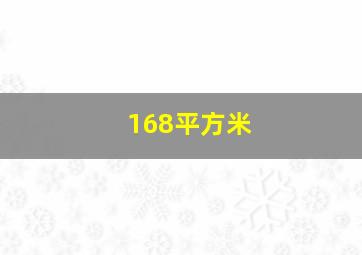 168平方米